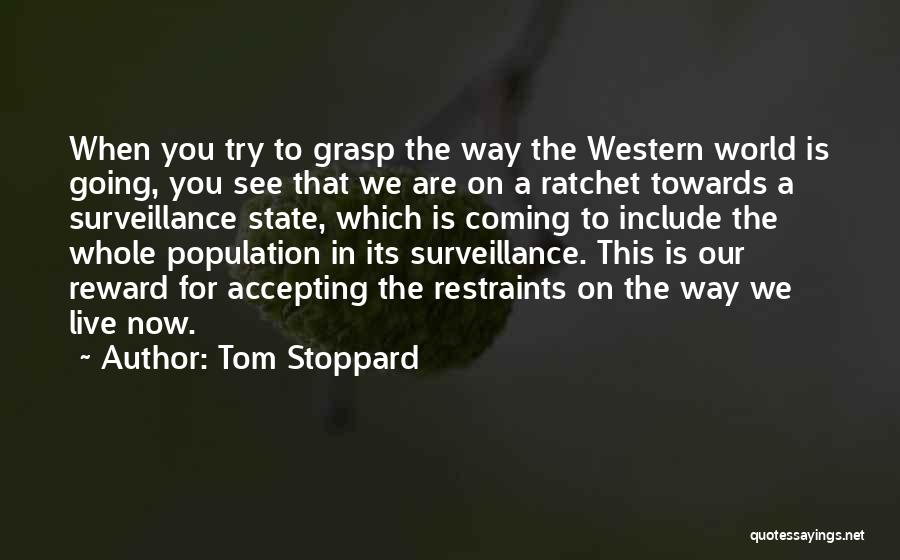 When you try to grasp the way the Western world is going, you see that we are on a ratchet towards a surveillance state, which is coming to include the whole population in its surveillance. This is our reward for accepting the restraints on the way we live now.

~ Author: Tom Stoppard

quotessayings.net